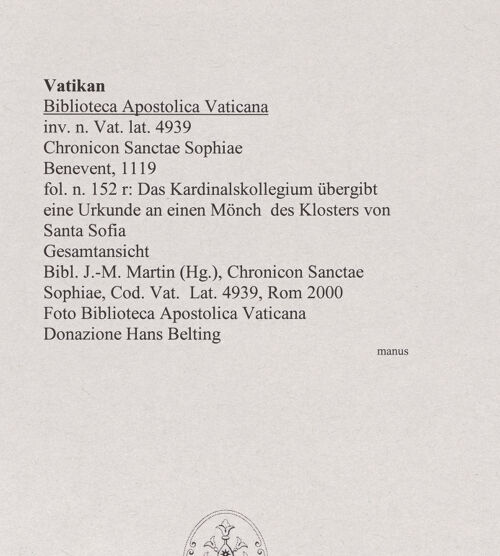 Vatikan
Biblioteca Apostolica Vaticana
inv. n. Vat. lat. 4939
Chronicon Sanctae Sophiae
Benevent, 1119
fol. n. 152 r: Das Kardinalskollegium übergibt eine Urkunde an einen Mönch des Klosters von Santa Sofia
Gesamtansicht
Bibl. J.-M. Martin (Hg.), Chronicon Sanctae Sophiae, Cod. Vat. Lat. 4939, Rom 2000
Foto Biblioteca Apostolica Vaticana
Donazione Hans Belting

manus